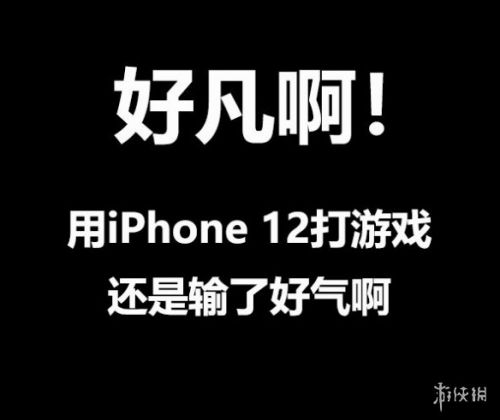 好凡啊！

用iPhone 12打游戏
还是输了好气啊

游侠网